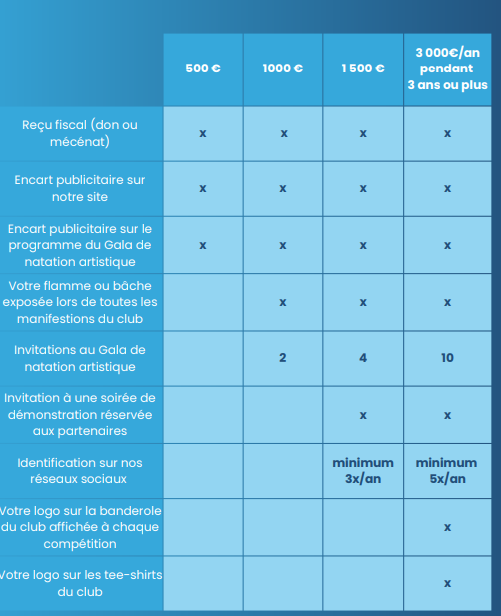 | | 500 € | 1000 € | 1 500 € | 3 000€/an pendant 3 ans ou plus |
|---|---|---|---|---|
| Reçu fiscal (don ou mécénat) | x | x | x | x |
| Encart publicitaire sur notre site | x | x | x | x |
| Encart publicitaire sur le programme du Gala de natation artistique | x | x | x | x |
| Votre flamme ou bâche exposée lors de toutes les manifestions du club | | x | x | x |
| Invitations au Gala de natation artistique | | 2 | 4 | 10 |
| Invitation à une soirée de démonstration réservée aux partenaires | | | x | x |
| Identification sur nos réseaux sociaux | | | minimum 3x/an | minimum 5x/an |
| Votre logo sur la banderole du club affichée à chaque compétition | | | | x |
| Votre logo sur les tee-shirts du club | | | | x |